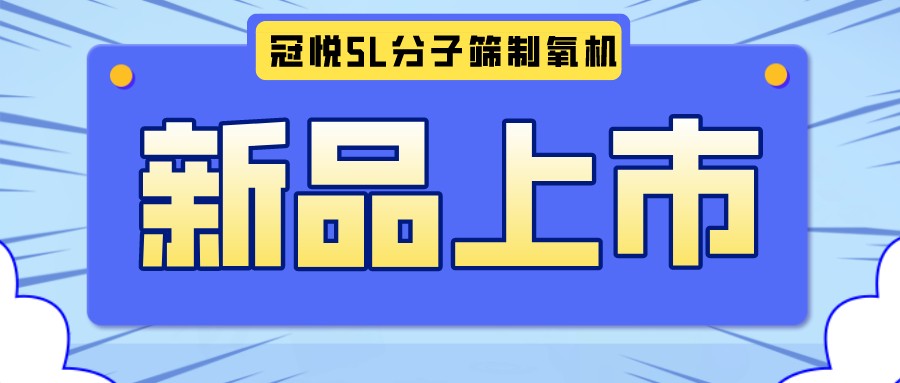 冠悦5L分子筛制氧机

新品上市